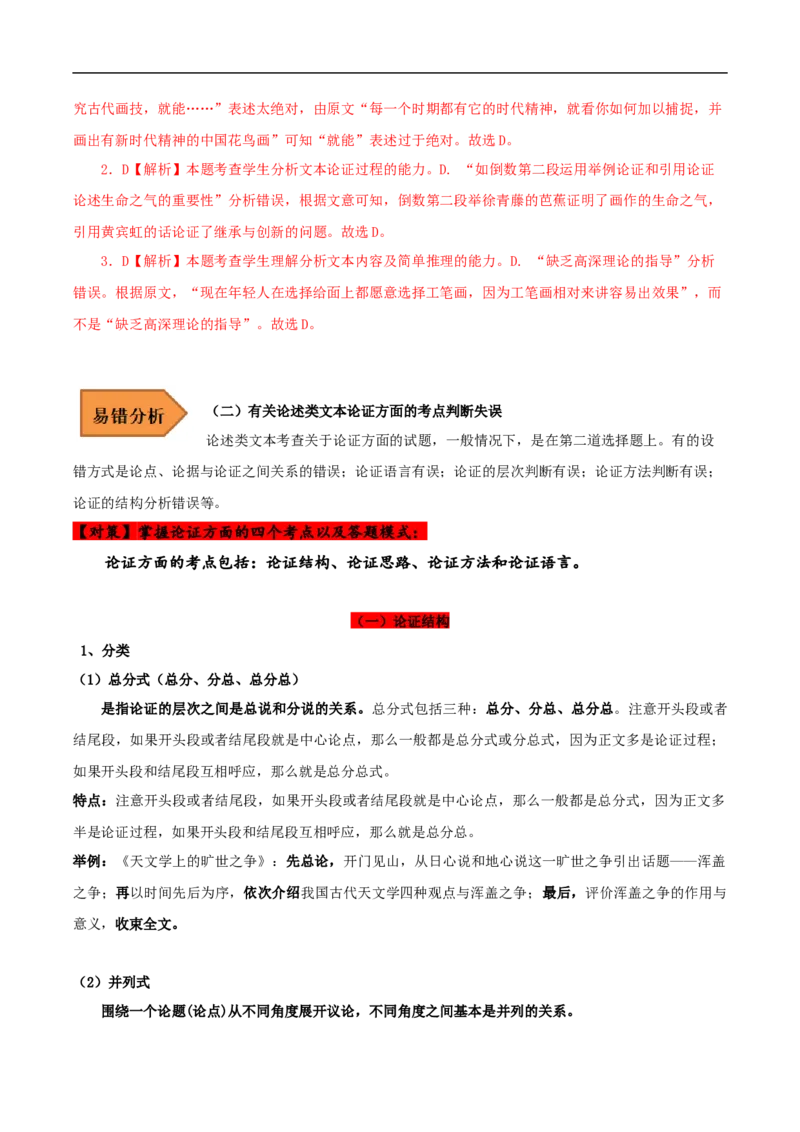 究古代画技，就能……”表述太绝对，由原文“每一个时期都有它的时代精神，就看你如何加以捕捉，并画出有新时代精神的中国花鸟画”可知“就能”表述过于绝对。故选D。

2．D【解析】本题考查学生分析文本论证过程的能力。D．“如倒数第二段运用举例论证和引用论证论述生命之气的重要性”分析错误，根据文意可知，倒数第二段举徐青藤的芭蕉证明了画作的生命之气，引用黄宾虹的话论证了继承与创新的问题。故选D。

3．D【解析】本题考查学生理解分析文本内容及简单推理的能力。D．“缺乏高深理论的指导”分析错误。根据原文，“现在年轻人在选择绘画上都愿意选择工笔画，因为工笔画相对来讲容易出效果”，而不是“缺乏高深理论的指导”。故选D。

易错分析

（二）有关论述类文本论证方面的考点判断失误

论述类文本考查关于论证方面的试题，一般情况下，是在第二道选择题上。有的设错方式是论点、论据与论证之间关系的错误；论证语言有误；论证的层次判断有误；论证方法判断有误；论证的结构分析错误等。

【对策】掌握论证方面的四个考点以及答题模式：

论证方面的考点包括：论证结构、论证思路、论证方法和论证语言。

（一）论证结构

1、分类

（1）总分式（总分、分总、总分总）

是指论证的层次之间是总说和分说的关系。总分式包括三种：总分、分总、总分总。注意开头段或者结尾段，如果开头段或者结尾段就是中心论点，那么一般都是总分式或分总式，因为正文多是论证过程；如果开头段和结尾段互相呼应，那么就是总分总式。

特点：注意开头段或者结尾段，如果开头段或者结尾段就是中心论点，那么一般都是总分式，因为正文多半是论证过程，如果开头段和结尾段互相呼应，那么就是总分总。

举例：《天文学上的旷世之争》：先总论，开门见山，从日心说和地心说这一旷世之争引出话题——浑盖之争；再以时间先后为序，依次介绍我国古代天文学四种观点与浑盖之争；最后，评价浑盖之争的作用与意义，收束全文。

（2）并列式

围绕一个论题(论点)从不同角度展开议论，不同角度之间基本是并列的关系。